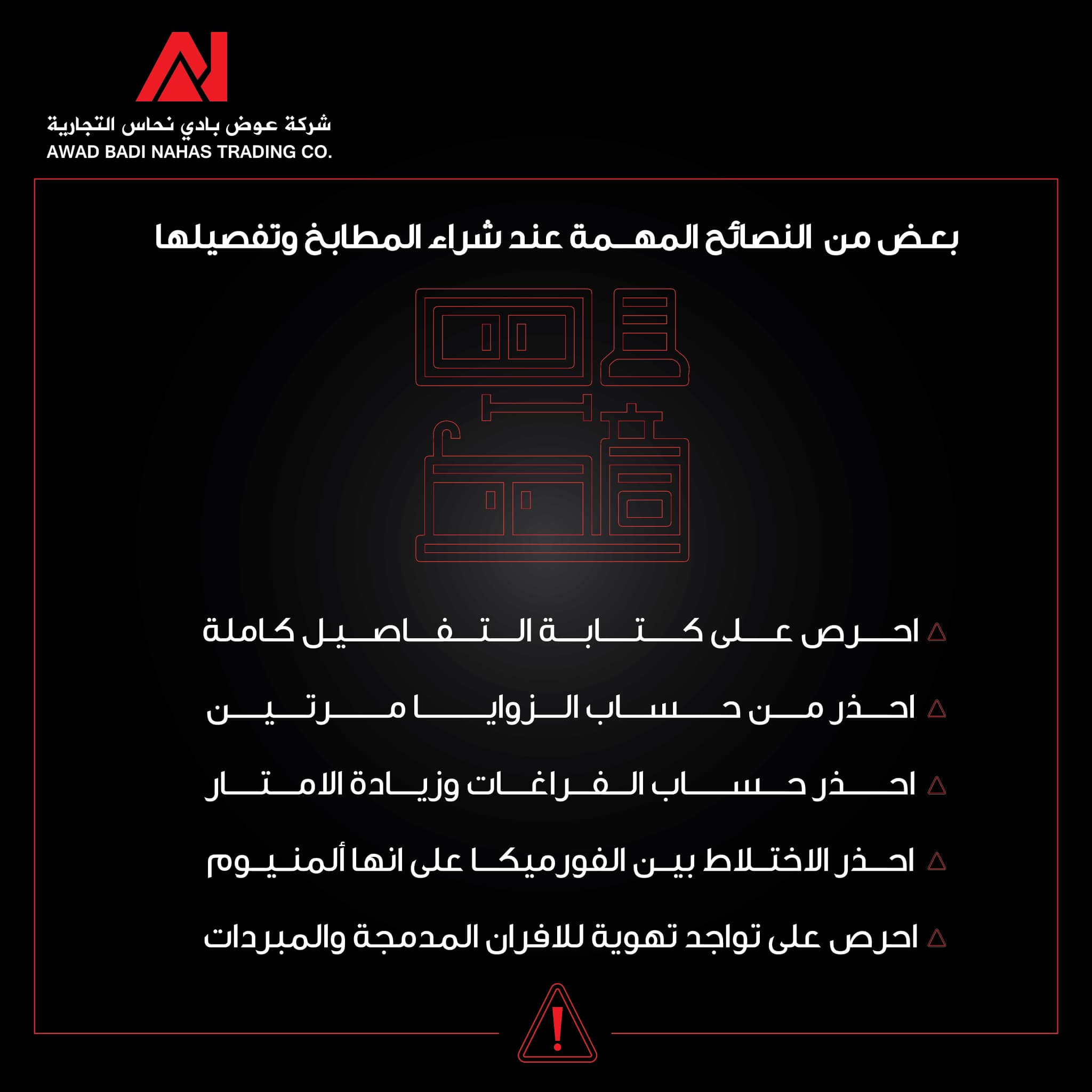 شركة عوض بادي نحاس التجارية
AWAD BADI NAHAS TRADING CO.

بعض من النصائح المهمة عند شراء المطابخ وتفصيلها

احرص على كتابة التفاصيل كاملة

احذر من حساب الزوايا مرتين

احذر حساب الفراغات وزيادة الامتار

احذر الاختلاط بين الفورميكا على انها ألمنيوم

احرص على تواجد تهوية للافران المدمجة والمبردات